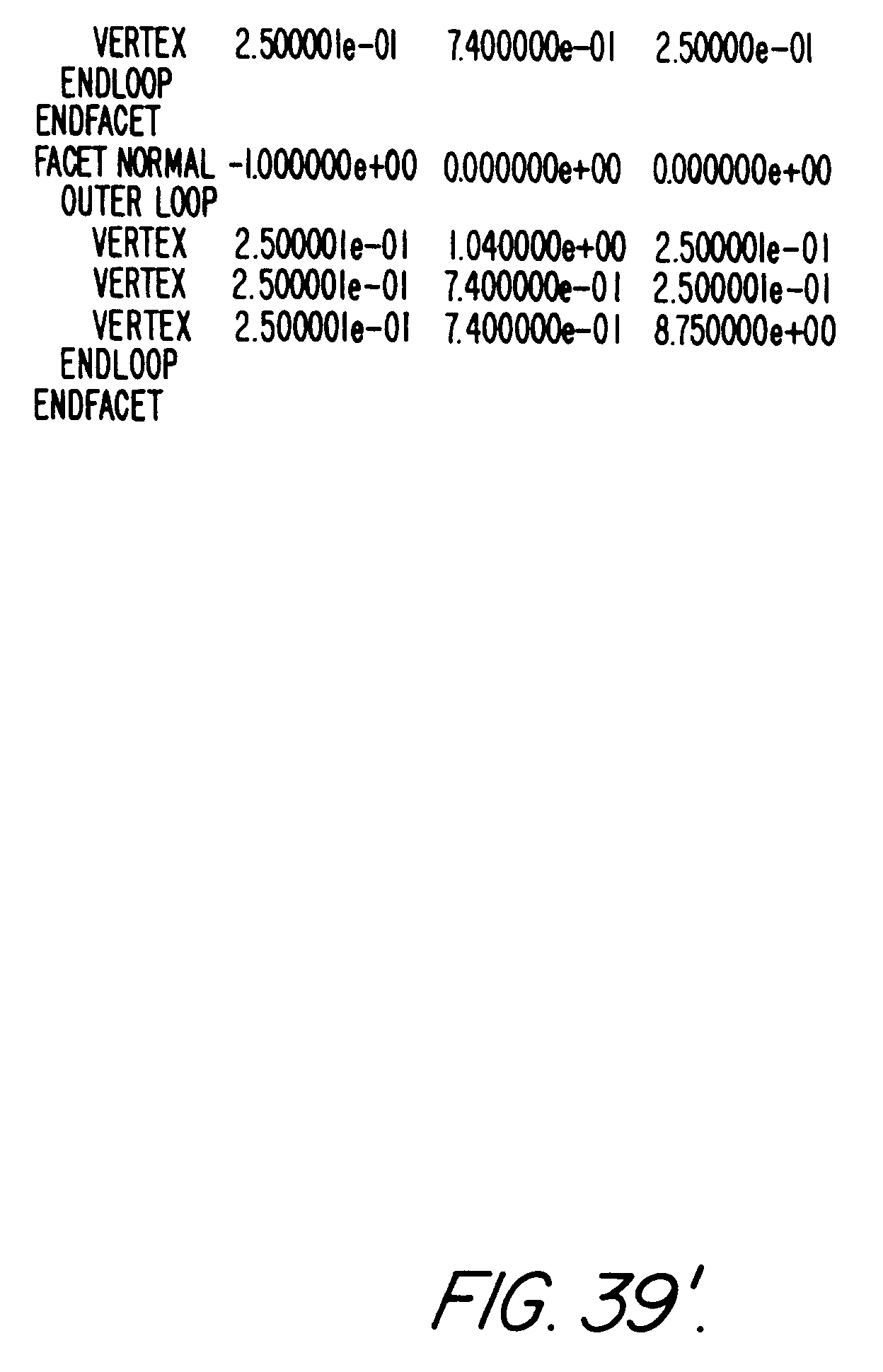 VERTEX 2.500001e-01 7.400000e-01 2.50000e-01
ENDLOOP
ENDFACET
FACET NORMAL -1.000000e+00 0.000000e+00 0.000000e+00
OUTER LOOP
VERTEX 2.500001e-01 1.040000e+00 2.500001e-01
VERTEX 2.500001e-01 7.400000e-01 2.500001e-01
VERTEX 2.500001e-01 7.400000e-01 8.750000e+00
ENDLOOP
ENDFACET

FIG. 39'.